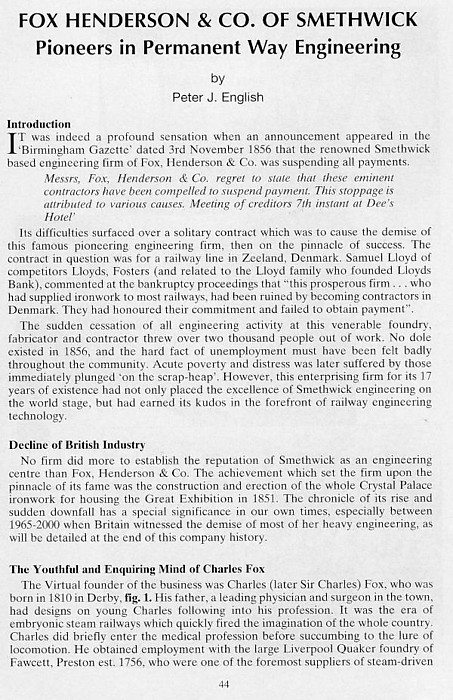 FOX HENDERSON & CO. OF SMETHWICK
Pioneers in Permanent Way Engineering

by
Peter J. English

Introduction
IT was indeed a profound sensation when an announcement appeared in the 'Birmingham Gazette' dated 3rd November 1856 that the renowned Smethwick based engineering firm of Fox, Henderson & Co. was suspending all payments.

Messrs, Fox, Henderson & Co. regret to state that these eminent contractors have been compelled to suspend payment. This stoppage is attributed to various causes. Meeting of creditors 7th instant at Dee's Hotel'

Its difficulties surfaced over a solitary contract which was to cause the demise of this famous pioneering engineering firm, then on the pinnacle of success. The contract in question was for a railway line in Zeeland, Denmark. Samuel Lloyd of competitors Lloyds, Fosters (and related to the Lloyd family who founded Lloyds Bank), commented at the bankruptcy proceedings that "this prosperous firm . . . who had supplied ironwork to most railways, had been ruined by becoming contractors in Denmark. They had honoured their commitment and failed to obtain payment".

The sudden cessation of all engineering activity at this venerable foundry, fabricator and contractor threw over two thousand people out of work. No dole existed in 1856, and the hard fact of unemployment must have been felt badly throughout the community. Acute poverty and distress was later suffered by those immediately plunged 'on the scrap-heap'. However, this enterprising firm for its 17 years of existence had not only placed the excellence of Smethwick engineering on the world stage, but had earned its kudos in the forefront of railway engineering technology.

Decline of British Industry
No firm did more to establish the reputation of Smethwick as an engineering centre than Fox, Henderson & Co. The achievement which set the firm upon the pinnacle of its fame was the construction and erection of the whole Crystal Palace ironwork for housing the Great Exhibition in 1851. The chronicle of its rise and sudden downfall has a special significance in our own times, especially between 1965-2000 when Britain witnessed the demise of most of her heavy engineering, as will be detailed at the end of this company history.

The Youthful and Enquiring Mind of Charles Fox
The Virtual founder of the business was Charles (later Sir Charles) Fox, who was born in 1810 in Derby, fig. 1. His father, a leading physician and surgeon in the town, had designs on young Charles following into his profession. It was the era of embryonic steam railways which quickly fired the imagination of the whole country. Charles did briefly enter the medical profession before succumbing to the lure of locomotion. He obtained employment with the large Liverpool Quaker foundry of Fawcett, Preston est. 1756, who were one of the foremost suppliers of steam-driven

44